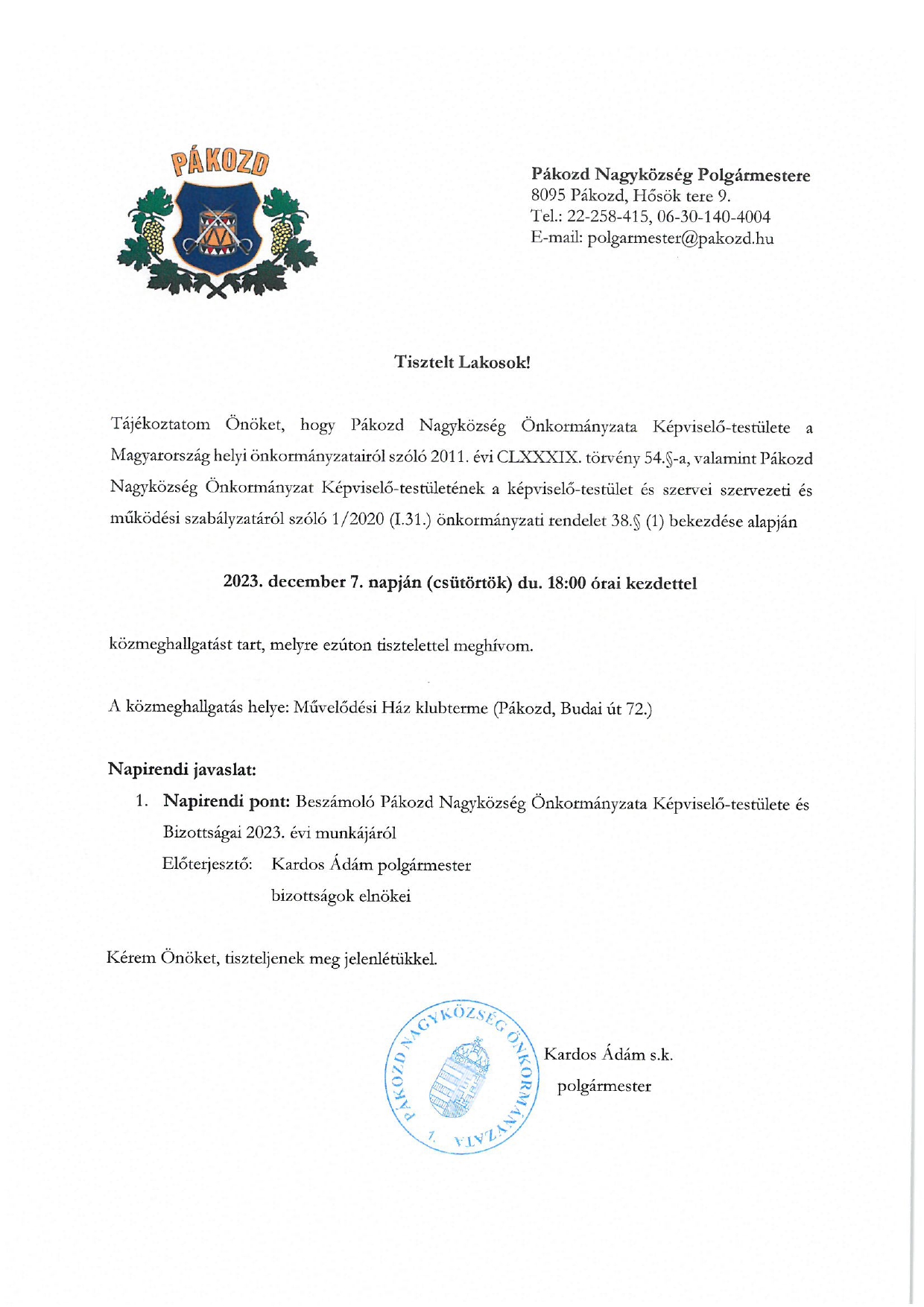 PÁKOZD

Pákozd Nagyközség Polgármestere
8095 Pákozd, Hősök tere 9.
Tel.: 22-258-415, 06-30-140-4004
E-mail: polgarmester@pakozd.hu

Tisztelt Lakosok!

Tájékoztatom Önöket, hogy Pákozd Nagyközség Önkormányzata Képviselő-testülete a Magyarország helyi önkormányzatairól szóló 2011. évi CLXXXIX. törvény 54.§-a, valamint Pákozd Nagyközség Önkormányzat Képviselő-testületének a képviselő-testület és szervei szervezeti és működési szabályzatáról szóló 1/2020 (I.31.) önkormányzati rendelet 38.§ (1) bekezdése alapján

2023. december 7. napján (csütörtök) du. 18:00 órai kezdettel

közmeghallgatást tart, melyre ezúton tisztelettel meghívom.

A közmeghallgatás helye: Művelődési Ház klubterme (Pákozd, Budai út 72.)

Napirendi javaslat:

1. Napirendi pont: Beszámoló Pákozd Nagyközség Önkormányzata Képviselő-testülete és Bizottságai 2023. évi munkájáról
Előterjesztő: Kardos Ádám polgármester
bizottságok elnökei

Kérem Önöket, tiszteljenek meg jelenlétükkel.

PÁKOZD NAGYKÖZSÉG ÖNKORMÁNYZATA 1.

Kardos Ádám s.k.
polgármester